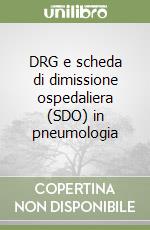 unilibro

DRG e scheda di dimissione ospedaliera (SDO) in pneumologia

COPERTINA NON DISPONIBILE